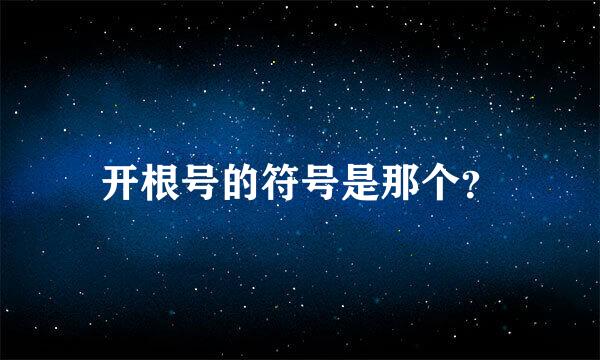 开根号的符号是那个?